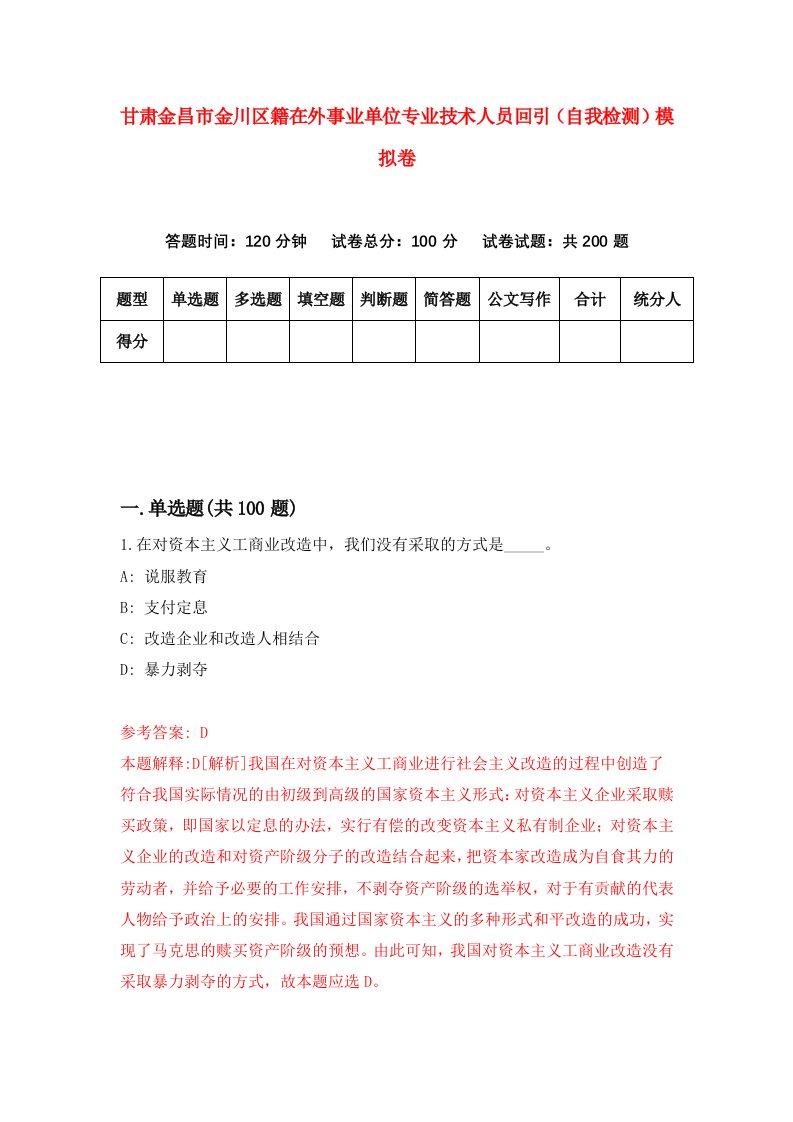 甘肃金昌市金川区籍在外事业单位专业技术人员回引（自我检测）模拟卷

答题时间：120 分钟　试卷总分：100 分　试卷试题：共 200 题

| 题型 | 单选题 | 多选题 | 填空题 | 判断题 | 简答题 | 公文写作 | 合计 | 统分人 |
|---|---|---|---|---|---|---|---|---|
| 得分 | | | | | | | | |

一.单选题(共 100 题)

1.在对资本主义工商业改造中，我们没有采取的方式是_____。

A: 说服教育

B: 支付定息

C: 改造企业和改造人相结合

D: 暴力剥夺

参考答案: D

本题解释:D[解析]我国在对资本主义工商业进行社会主义改造的过程中创造了符合我国实际情况的由初级到高级的国家资本主义形式:对资本主义企业采取赎买政策，即国家以定息的办法，实行有偿的改变资本主义私有制企业；对资本主义企业的改造和对资产阶级分子的改造结合起来，把资本家改造成为自食其力的劳动者，并给予必要的工作安排，不剥夺资产阶级的选举权，对于有贡献的代表人物给予政治上的安排。我国通过国家资本主义的多种形式和平改造的成功，实现了马克思的赎买资产阶级的预想。由此可知，我国对资本主义工商业改造没有采取暴力剥夺的方式，故本题应选 D。